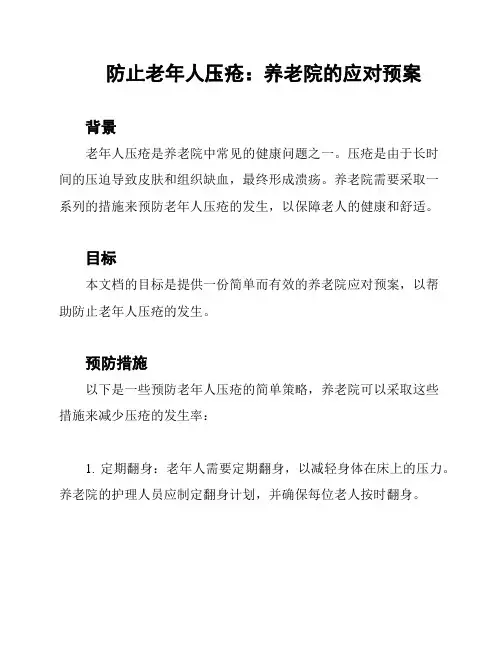 防止老年人压疮：养老院的应对预案

背景

老年人压疮是养老院中常见的健康问题之一。压疮是由于长时间的压迫导致皮肤和组织缺血，最终形成溃疡。养老院需要采取一系列的措施来预防老年人压疮的发生，以保障老人的健康和舒适。

目标

本文档的目标是提供一份简单而有效的养老院应对预案，以帮助防止老年人压疮的发生。

预防措施

以下是一些预防老年人压疮的简单策略，养老院可以采取这些措施来减少压疮的发生率：

1. 定期翻身：老年人需要定期翻身，以减轻身体在床上的压力。养老院的护理人员应制定翻身计划，并确保每位老人按时翻身。